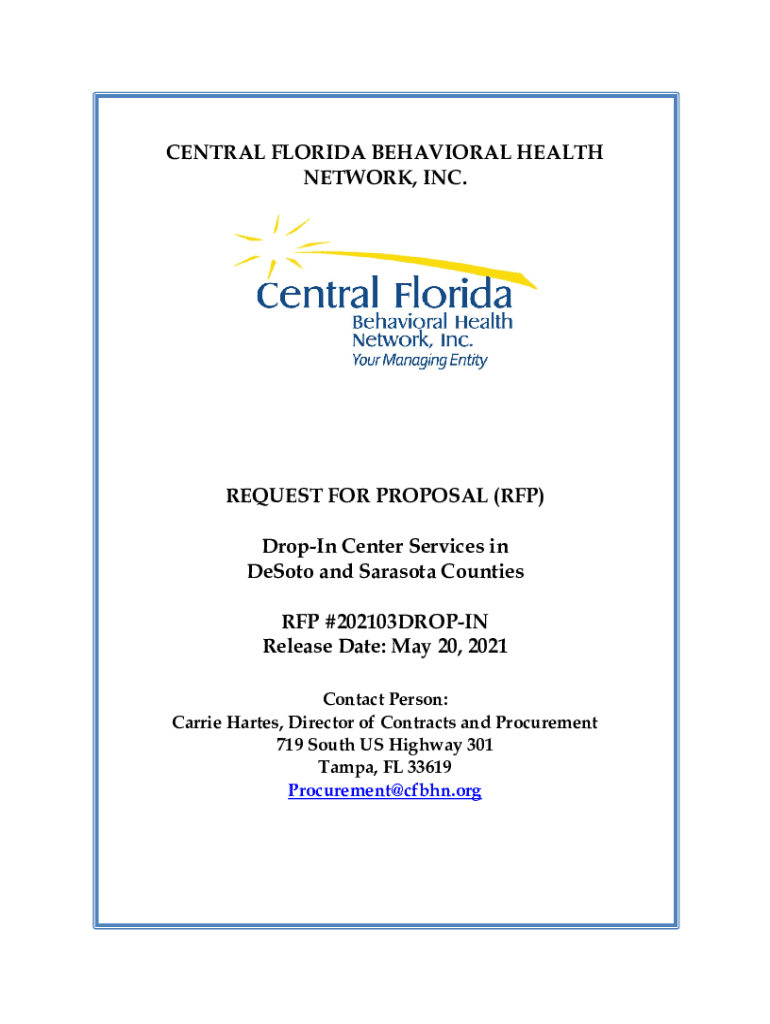 CENTRAL FLORIDA BEHAVIORAL HEALTH NETWORK, INC.

Central Florida
Behavioral Health
Network, Inc.
Your Managing Entity

REQUEST FOR PROPOSAL (RFP)

Drop-In Center Services in
DeSoto and Sarasota Counties

RFP #202103DROP-IN
Release Date: May 20, 2021

Contact Person:
Carrie Hartes, Director of Contracts and Procurement
719 South US Highway 301
Tampa, FL 33619
Procurement@cfbhn.org